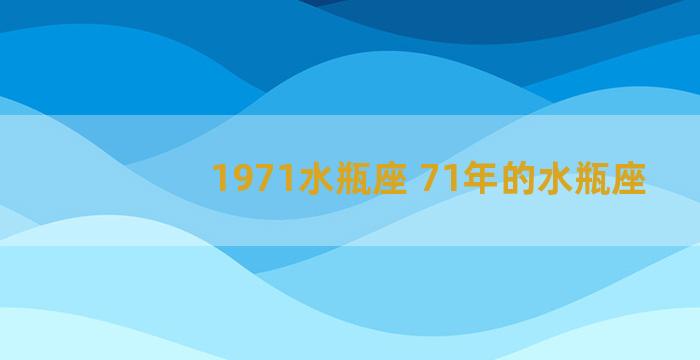 1971水瓶座 71年的水瓶座